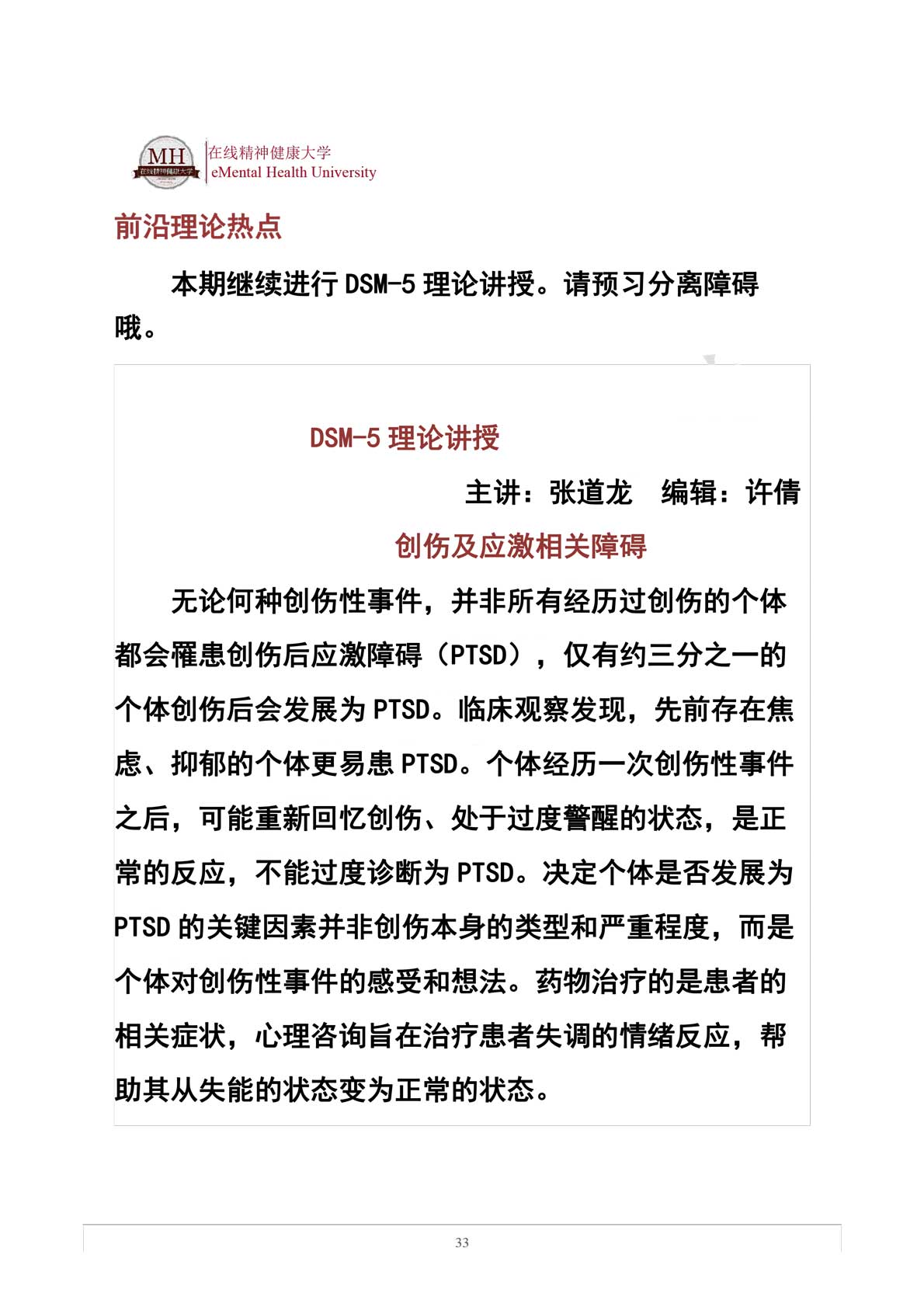 MH 在线精神健康大学

在线精神健康大学
eMental Health University

前沿理论热点

本期继续进行 DSM-5 理论讲授。请预习分离障碍哦。

DSM-5 理论讲授

主讲：张道龙　编辑：许倩

创伤及应激相关障碍

无论何种创伤性事件，并非所有经历过创伤的个体都会罹患创伤后应激障碍（PTSD），仅有约三分之一的个体创伤后会发展为 PTSD。临床观察发现，先前存在焦虑、抑郁的个体更易患 PTSD。个体经历一次创伤性事件之后，可能重新回忆创伤、处于过度警醒的状态，是正常的反应，不能过度诊断为 PTSD。决定个体是否发展为 PTSD 的关键因素并非创伤本身的类型和严重程度，而是个体对创伤性事件的感受和想法。药物治疗的是患者的相关症状，心理咨询旨在治疗患者失调的情绪反应，帮助其从失能的状态变为正常的状态。

33